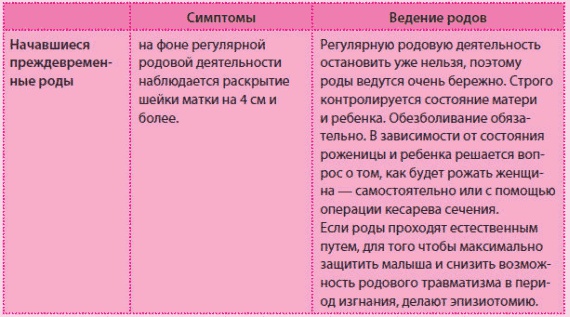 | | Симптомы | Ведение родов |
|---|---|---|
| Начавшиеся преждевременные роды | на фоне регулярной родовой деятельности наблюдается раскрытие шейки матки на 4 см и более. | Регулярную родовую деятельность остановить уже нельзя, поэтому роды ведутся очень бережно. Строго контролируется состояние матери и ребенка. Обезболивание обязательно. В зависимости от состояния роженицы и ребенка решается вопрос о том, как будет рожать женщина — самостоятельно или с помощью операции кесарева сечения. Если роды проходят естественным путем, для того чтобы максимально защитить малыша и снизить возможность родового травматизма в период изгнания, делают эпизиотомию. |